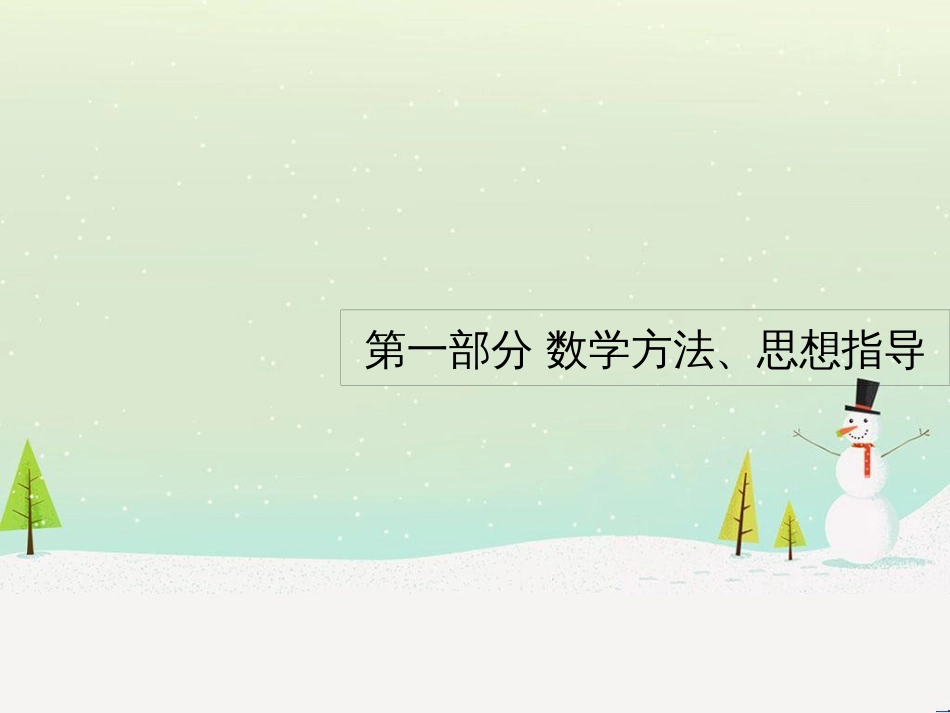 第一部分 数学方法、思想指导